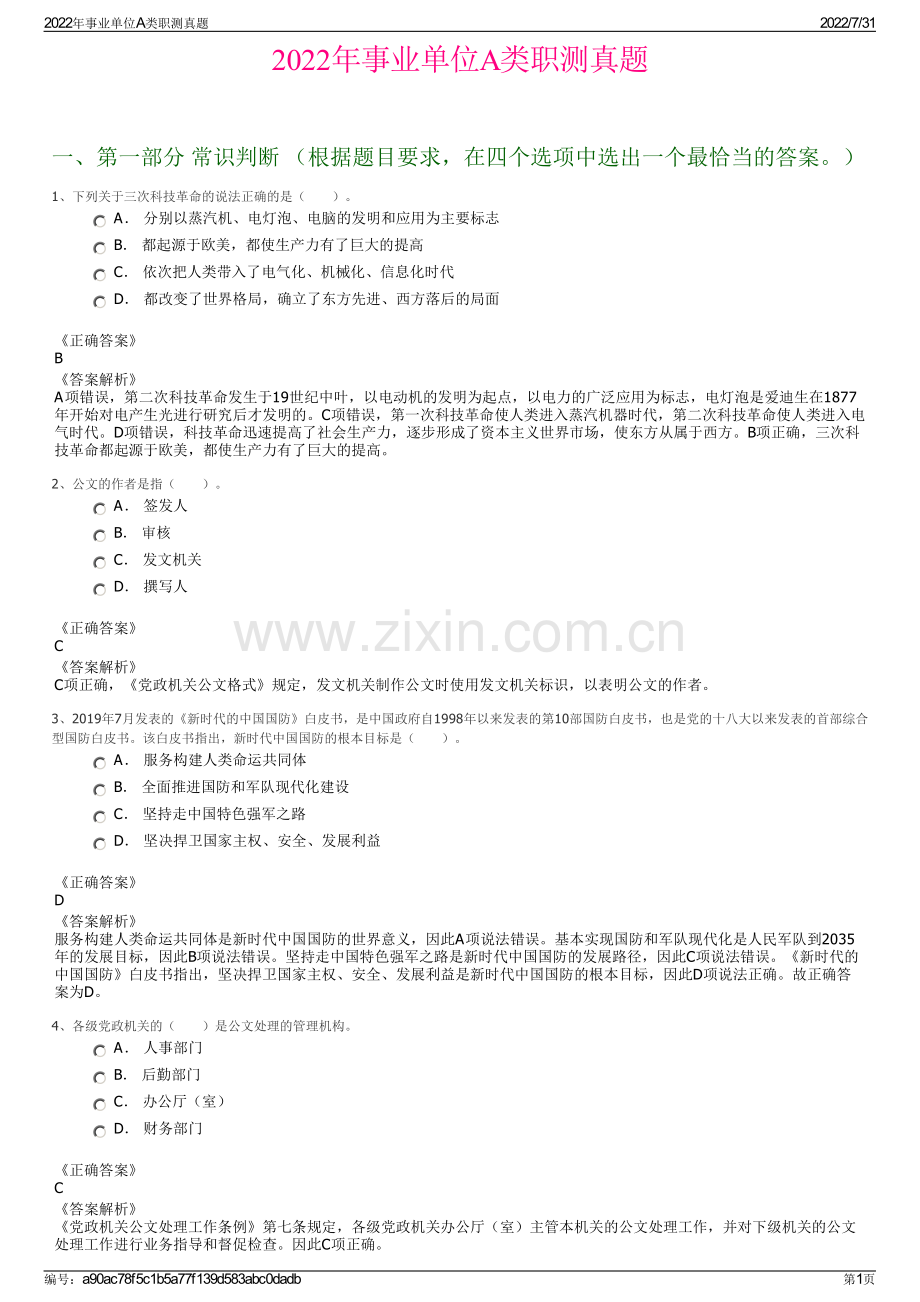 2022年事业单位A类职测真题 2022/7/31

2022年事业单位A类职测真题

一、第一部分 常识判断 （根据题目要求，在四个选项中选出一个最恰当的答案。）

1、下列关于三次科技革命的说法正确的是（ ）。

A． 分别以蒸汽机、电灯泡、电脑的发明和应用为主要标志

B． 都起源于欧美，都使生产力有了巨大的提高

C． 依次把人类带入了电气化、机械化、信息化时代

D． 都改变了世界格局，确立了东方先进、西方落后的局面

《正确答案》
B
《答案解析》
A项错误，第二次科技革命发生于19世纪中叶，以电动机的发明为起点，以电力的广泛应用为标志，电灯泡是爱迪生在1877年开始对电产生光进行研究后才发明的。C项错误，第一次科技革命使人类进入蒸汽机器时代，第二次科技革命使人类进入电气时代。D项错误，科技革命迅速提高了社会生产力，逐步形成了资本主义世界市场，使东方从属于西方。B项正确，三次科技革命都起源于欧美，都使生产力有了巨大的提高。

2、公文的作者是指（ ）。

A． 签发人

B． 审核

C． 发文机关

D． 撰写人

《正确答案》
C
《答案解析》
C项正确，《党政机关公文格式》规定，发文机关制作公文时使用发文机关标识，以表明公文的作者。

www.zixin.com.cn

3、2019年7月发表的《新时代的中国国防》白皮书，是中国政府自1998年以来发表的第10部国防白皮书，也是党的十八大以来发表的首部综合型国防白皮书。该白皮书指出，新时代中国国防的根本目标是（ ）。

A． 服务构建人类命运共同体

B． 全面推进国防和军队现代化建设

C． 坚持走中国特色强军之路

D． 坚决捍卫国家主权、安全、发展利益

《正确答案》
D
《答案解析》
服务构建人类命运共同体是新时代中国国防的世界意义，因此A项说法错误。基本实现国防和军队现代化是人民军队到2035年的发展目标，因此B项说法错误。坚持走中国特色强军之路是新时代中国国防的发展路径，因此C项说法错误。《新时代的中国国防》白皮书指出，坚决捍卫国家主权、安全、发展利益是新时代中国国防的根本目标，因此D项说法正确。故正确答案为D。

4、各级党政机关的（ ）是公文处理的管理机构。

A． 人事部门

B． 后勤部门

C． 办公厅（室）

D． 财务部门

《正确答案》
C
《答案解析》
《党政机关公文处理工作条例》第七条规定，各级党政机关办公厅（室）主管本机关的公文处理工作，并对下级机关的公文处理工作进行业务指导和督促检查。因此C项正确。

编号：a90ac78f5c1b5a77f139d583abc0dadb 第1页